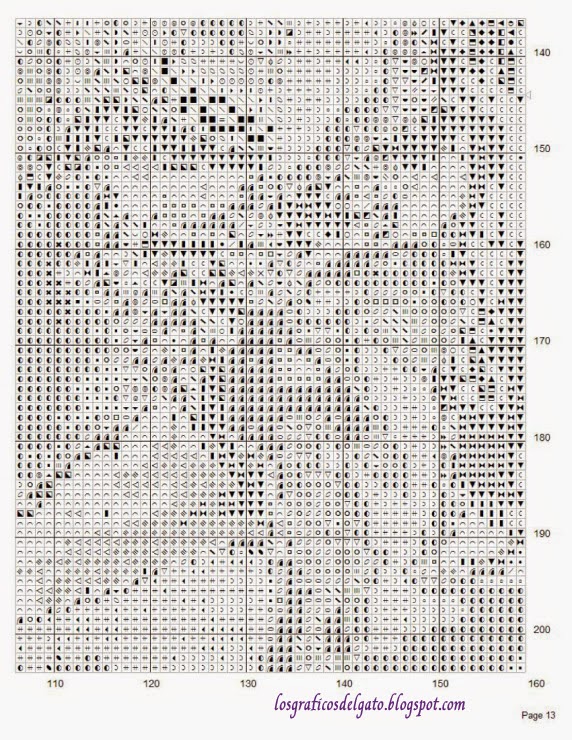 140

150

160

170

180

190

200

110 120 130 140 150 160

losgraficosdelgato.blogspot.com

Page 13